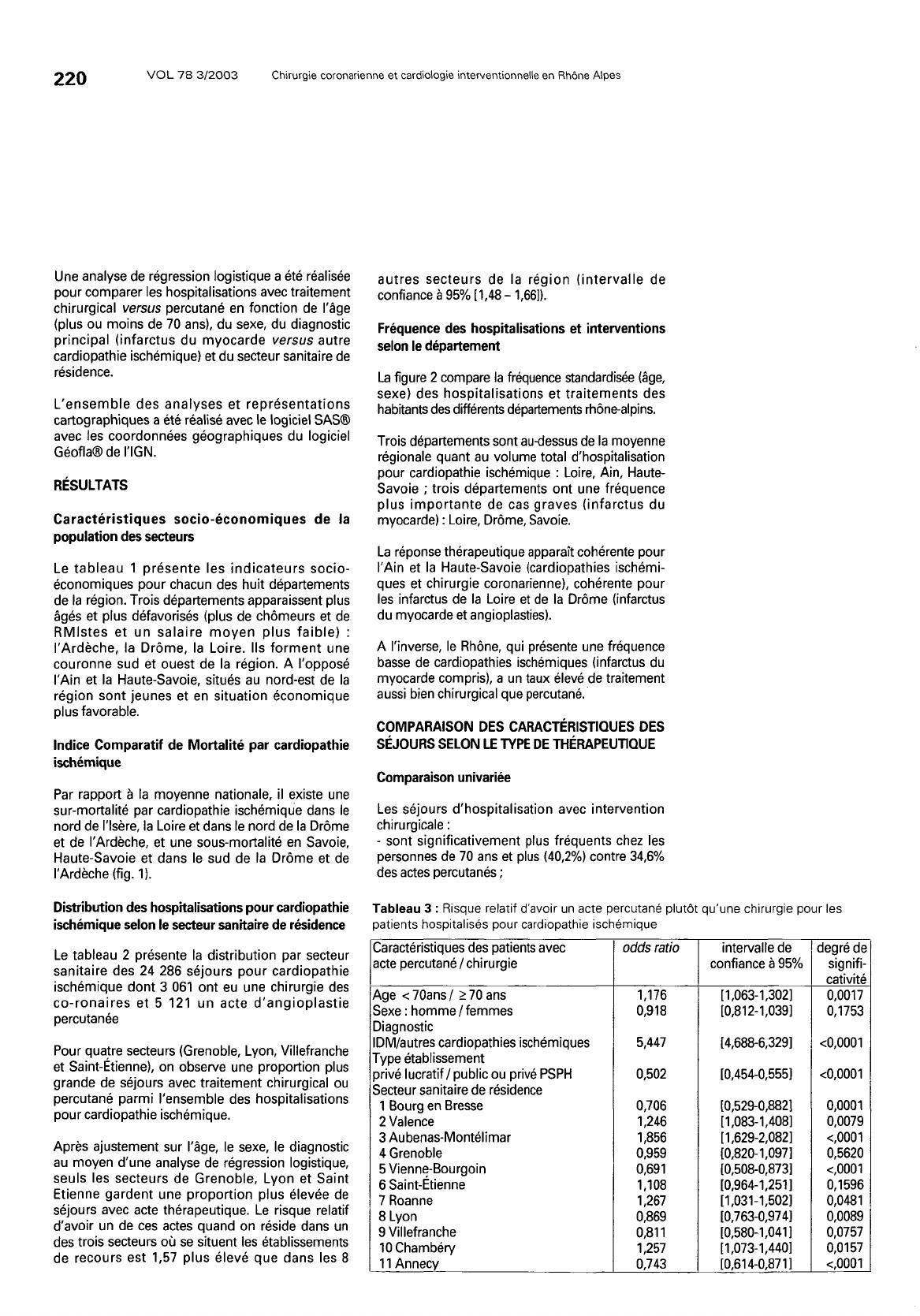 220 VOL 78 3/2003 Chirurgie coronarienne et cardiologie interventionnelle en Rhône Alpes

Une analyse de régression logistique a été réalisée pour comparer les hospitalisations avec traitement chirurgical versus percutané en fonction de l'âge (plus ou moins de 70 ans), du sexe, du diagnostic principal (infarctus du myocarde versus autre cardiopathie ischémique) et du secteur sanitaire de résidence.

L'ensemble des analyses et représentations cartographiques a été réalisé avec le logiciel SAS® avec les coordonnées géographiques du logiciel Géofla® de l'IGN.

RÉSULTATS

Caractéristiques socio-économiques de la population des secteurs

Le tableau 1 présente les indicateurs socio-économiques pour chacun des huit départements de la région. Trois départements apparaissent plus âgés et plus défavorisés (plus de chômeurs et de RMIstes et un salaire moyen plus faible) : l'Ardèche, la Drôme, la Loire. Ils forment une couronne sud et ouest de la région. A l'opposé l'Ain et la Haute-Savoie, situés au nord-est de la région sont jeunes et en situation économique plus favorable.

Indice Comparatif de Mortalité par cardiopathie ischémique

Par rapport à la moyenne nationale, il existe une sur-mortalité par cardiopathie ischémique dans le nord de l'Isère, la Loire et dans le nord de la Drôme et de l'Ardèche, et une sous-mortalité en Savoie, Haute-Savoie et dans le sud de la Drôme et de l'Ardèche (fig. 1).

Distribution des hospitalisations pour cardiopathie ischémique selon le secteur sanitaire de résidence

Le tableau 2 présente la distribution par secteur sanitaire des 24 286 séjours pour cardiopathie ischémique dont 3 061 ont eu une chirurgie des co-ronaires et 5 121 un acte d'angioplastie percutanée

Pour quatre secteurs (Grenoble, Lyon, Villefranche et Saint-Étienne), on observe une proportion plus grande de séjours avec traitement chirurgical ou percutané parmi l'ensemble des hospitalisations pour cardiopathie ischémique.

Après ajustement sur l'âge, le sexe, le diagnostic au moyen d'une analyse de régression logistique, seuls les secteurs de Grenoble, Lyon et Saint Etienne gardent une proportion plus élevée de séjours avec acte thérapeutique. Le risque relatif d'avoir un de ces actes quand on réside dans un des trois secteurs où se situent les établissements de recours est 1,57 plus élevé que dans les 8 autres secteurs de la région (intervalle de confiance à 95% [1,48 – 1,66]).

Fréquence des hospitalisations et interventions selon le département

La figure 2 compare la fréquence standardisée (âge, sexe) des hospitalisations et traitements des habitants des différents départements rhône-alpins.

Trois départements sont au-dessus de la moyenne régionale quant au volume total d'hospitalisation pour cardiopathie ischémique : Loire, Ain, Haute-Savoie ; trois départements ont une fréquence plus importante de cas graves (infarctus du myocarde) : Loire, Drôme, Savoie.

La réponse thérapeutique apparaît cohérente pour l'Ain et la Haute-Savoie (cardiopathies ischémiques et chirurgie coronarienne), cohérente pour les infarctus de la Loire et de la Drôme (infarctus du myocarde et angioplasties).

A l'inverse, le Rhône, qui présente une fréquence basse de cardiopathies ischémiques (infarctus du myocarde compris), a un taux élevé de traitement aussi bien chirurgical que percutané.

COMPARAISON DES CARACTÉRISTIQUES DES SÉJOURS SELON LE TYPE DE THÉRAPEUTIQUE

Comparaison univariée

Les séjours d'hospitalisation avec intervention chirurgicale :
- sont significativement plus fréquents chez les personnes de 70 ans et plus (40,2%) contre 34,6% des actes percutanés ;

Tableau 3 : Risque relatif d'avoir un acte percutané plutôt qu'une chirurgie pour les patients hospitalisés pour cardiopathie ischémique

| Caractéristiques des patients avec acte percutané / chirurgie | odds ratio | intervalle de confiance à 95% | degré de significativité |
|---|---|---|---|
| Age < 70ans / ≥ 70 ans | 1,176 | [1,063-1,302] | 0,0017 |
| Sexe : homme / femmes | 0,918 | [0,812-1,039] | 0,1753 |
| Diagnostic | | | |
| IDM/autres cardiopathies ischémiques | 5,447 | [4,688-6,329] | <0,0001 |
| Type établissement | | | |
| privé lucratif / public ou privé PSPH | 0,502 | [0,454-0,555] | <0,0001 |
| Secteur sanitaire de résidence | | | |
| 1 Bourg en Bresse | 0,706 | [0,529-0,882] | 0,0001 |
| 2 Valence | 1,246 | [1,083-1,408] | 0,0079 |
| 3 Aubenas-Montélimar | 1,856 | [1,629-2,082] | <,0001 |
| 4 Grenoble | 0,959 | [0,820-1,097] | 0,5620 |
| 5 Vienne-Bourgoin | 0,691 | [0,508-0,873] | <,0001 |
| 6 Saint-Étienne | 1,108 | [0,964-1,251] | 0,1596 |
| 7 Roanne | 1,267 | [1,031-1,502] | 0,0481 |
| 8 Lyon | 0,869 | [0,763-0,974] | 0,0089 |
| 9 Villefranche | 0,811 | [0,580-1,041] | 0,0757 |
| 10 Chambéry | 1,257 | [1,073-1,440] | 0,0157 |
| 11 Annecy | 0,743 | [0,614-0,871] | <,0001 |